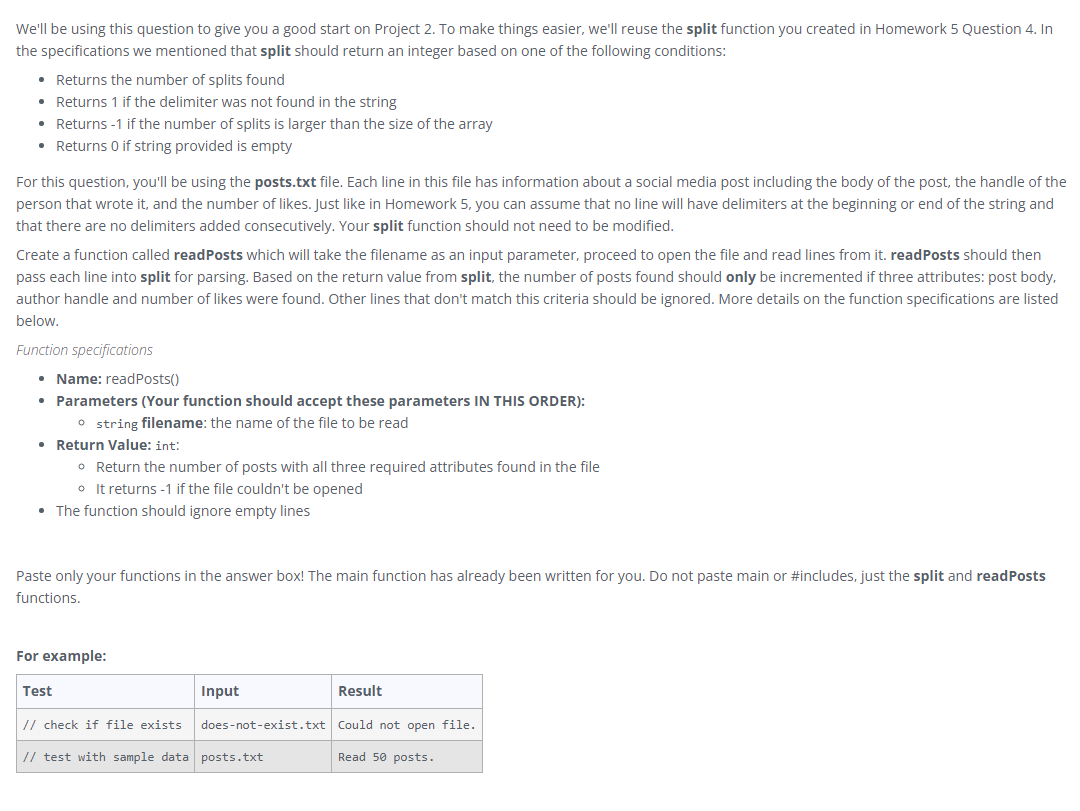 We'll be using this question to give you a good start on Project 2. To make things easier, we'll reuse the split function you created in Homework 5 Question 4. In the specifications we mentioned that split should return an integer based on one of the following conditions:

- Returns the number of splits found
- Returns 1 if the delimiter was not found in the string
- Returns -1 if the number of splits is larger than the size of the array
- Returns 0 if string provided is empty

For this question, you'll be using the posts.txt file. Each line in this file has information about a social media post including the body of the post, the handle of the person that wrote it, and the number of likes. Just like in Homework 5, you can assume that no line will have delimiters at the beginning or end of the string and that there are no delimiters added consecutively. Your split function should not need to be modified.

Create a function called readPosts which will take the filename as an input parameter, proceed to open the file and read lines from it. readPosts should then pass each line into split for parsing. Based on the return value from split, the number of posts found should only be incremented if three attributes: post body, author handle and number of likes were found. Other lines that don't match this criteria should be ignored. More details on the function specifications are listed below.

Function specifications

- Name: readPosts()
- Parameters (Your function should accept these parameters IN THIS ORDER):
  - string filename: the name of the file to be read
- Return Value: int:
  - Return the number of posts with all three required attributes found in the file
  - It returns -1 if the file couldn't be opened
- The function should ignore empty lines

Paste only your functions in the answer box! The main function has already been written for you. Do not paste main or #includes, just the split and readPosts functions.

For example:

| Test | Input | Result |
|---|---|---|
| // check if file exists | does-not-exist.txt | Could not open file. |
| // test with sample data | posts.txt | Read 50 posts. |